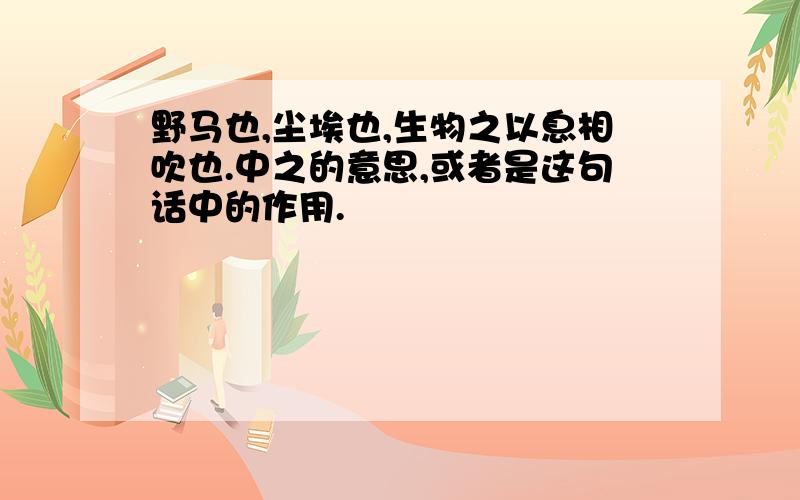 野马也,尘埃也,生物之以息相吹也.中之的意思,或者是这句话中的作用.